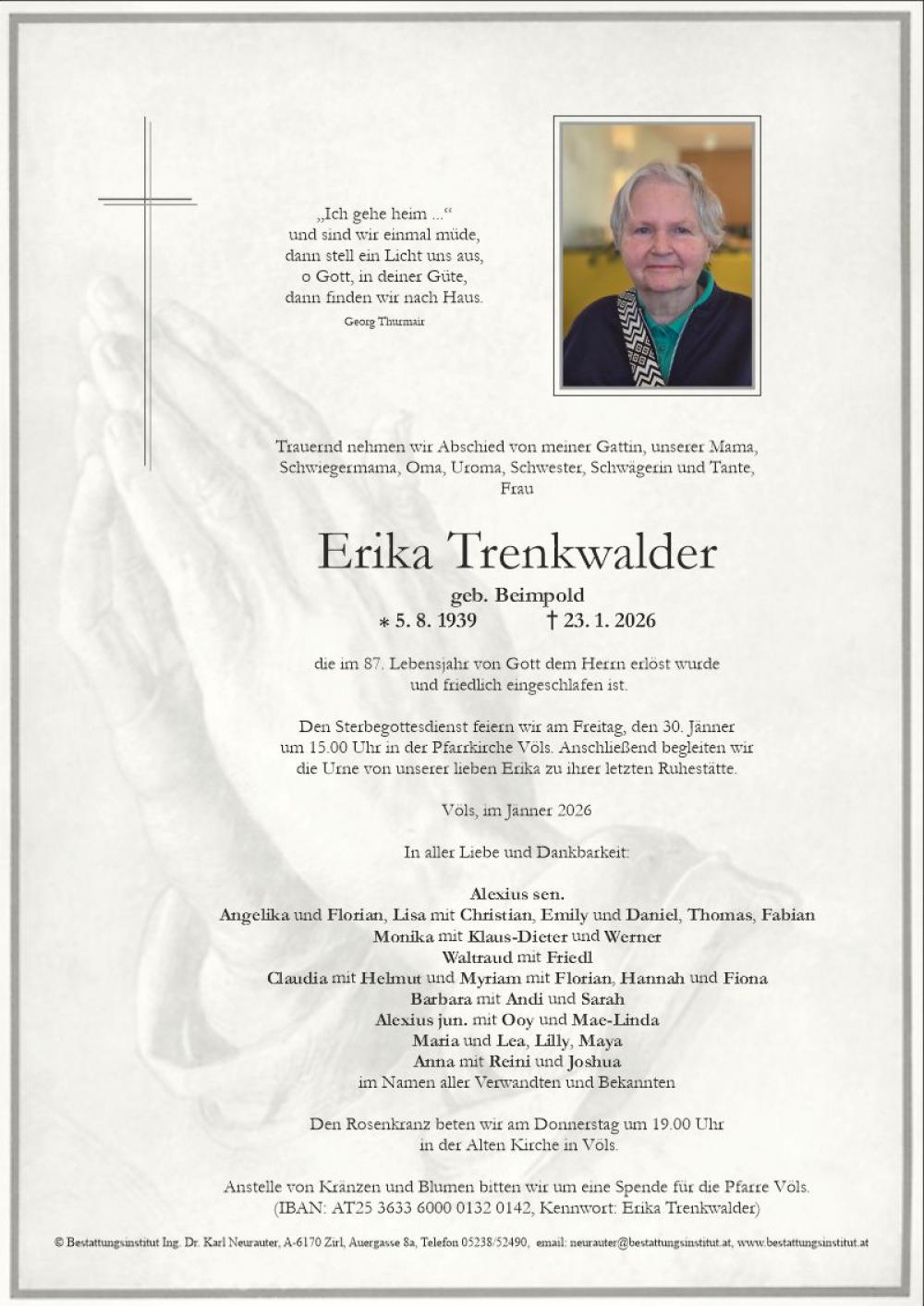 „Ich gehe heim ...“
und sind wir einmal müde,
dann stell ein Licht uns aus,
o Gott, in deiner Güte,
dann finden wir nach Haus.
Georg Thurmair

Trauernd nehmen wir Abschied von meiner Gattin, unserer Mama, Schwiegermama, Oma, Uroma, Schwester, Schwägerin und Tante, Frau

Erika Trenkwalder
geb. Beimpold
∗ 5. 8. 1939 † 23. 1. 2026

die im 87. Lebensjahr von Gott dem Herrn erlöst wurde und friedlich eingeschlafen ist.

Den Sterbegottesdienst feiern wir am Freitag, den 30. Jänner um 15.00 Uhr in der Pfarrkirche Völs. Anschließend begleiten wir die Urne von unserer lieben Erika zu ihrer letzten Ruhestätte.

Völs, im Jänner 2026

In aller Liebe und Dankbarkeit:

Alexius sen.
Angelika und Florian, Lisa mit Christian, Emily und Daniel, Thomas, Fabian
Monika mit Klaus-Dieter und Werner
Waltraud mit Friedl
Claudia mit Helmut und Myriam mit Florian, Hannah und Fiona
Barbara mit Andi und Sarah
Alexius jun. mit Ooy und Mae-Linda
Maria und Lea, Lilly, Maya
Anna mit Reini und Joshua
im Namen aller Verwandten und Bekannten

Den Rosenkranz beten wir am Donnerstag um 19.00 Uhr in der Alten Kirche in Völs.

Anstelle von Kränzen und Blumen bitten wir um eine Spende für die Pfarre Völs.
(IBAN: AT25 3633 6000 0132 0142, Kennwort: Erika Trenkwalder)

© Bestattungsinstitut Ing. Dr. Karl Neurauter, A-6170 Zirl, Auergasse 8a, Telefon 05238/52490, email: neurauter@bestattungsinstitut.at, www.bestattungsinstitut.at